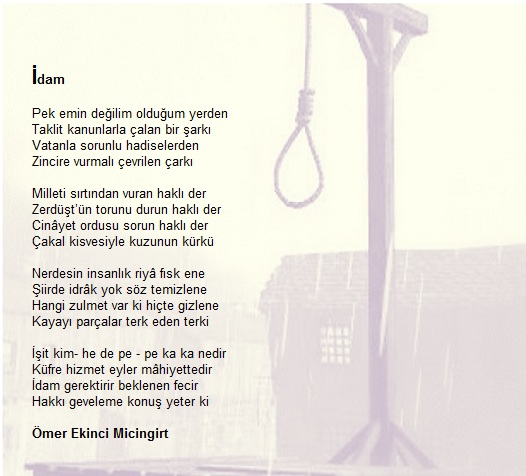 İdam

Pek emin değilim olduğum yerden
Taklit kanunlarla çalan bir şarkı
Vatanla sorunlu hadiselerden
Zincire vurmalı çevrilen çarkı

Milleti sırtından vuran haklı der
Zerdüşt'ün torunu durun haklı der
Cinâyet ordusu sorun haklı der
Çakal kisvesiyle kuzunun kürkü

Nerdesin insanlık riyâ fısk ene
Şiirde idrâk yok söz temizlene
Hangi zulmet var ki hiçte gizlene
Kayayı parçalar terk eden terki

İşit kim- he de pe - pe ka ka nedir
Küfre hizmet eyler mâhiyettedir
İdam gerektirir beklenen fecir
Hakkı geveleme konuş yeter ki

Ömer Ekinci Micingirt